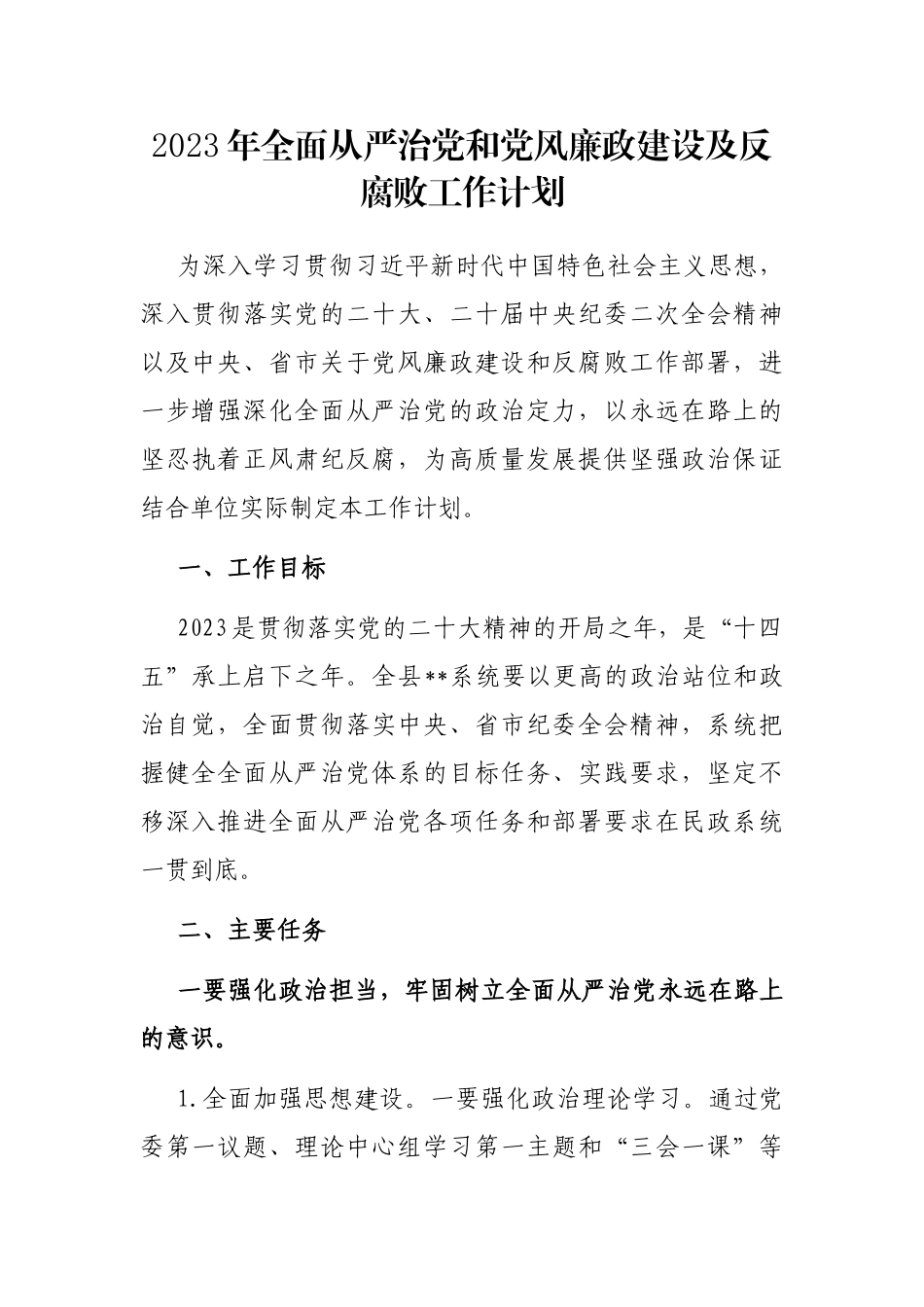 2023年全面从严治党和党风廉政建设及反腐败工作计划

为深入学习贯彻习近平新时代中国特色社会主义思想，深入贯彻落实党的二十大、二十届中央纪委二次全会精神以及中央、省市关于党风廉政建设和反腐败工作部署，进一步增强深化全面从严治党的政治定力，以永远在路上的坚忍执着正风肃纪反腐，为高质量发展提供坚强政治保证结合单位实际制定本工作计划。

一、工作目标

2023是贯彻落实党的二十大精神的开局之年，是“十四五”承上启下之年。全县**系统要以更高的政治站位和政治自觉，全面贯彻落实中央、省市纪委全会精神，系统把握健全全面从严治党体系的目标任务、实践要求，坚定不移深入推进全面从严治党各项任务和部署要求在民政系统一贯到底。

二、主要任务

一要强化政治担当，牢固树立全面从严治党永远在路上的意识。

1.全面加强思想建设。一要强化政治理论学习。通过党委第一议题、理论中心组学习第一主题和“三会一课”等